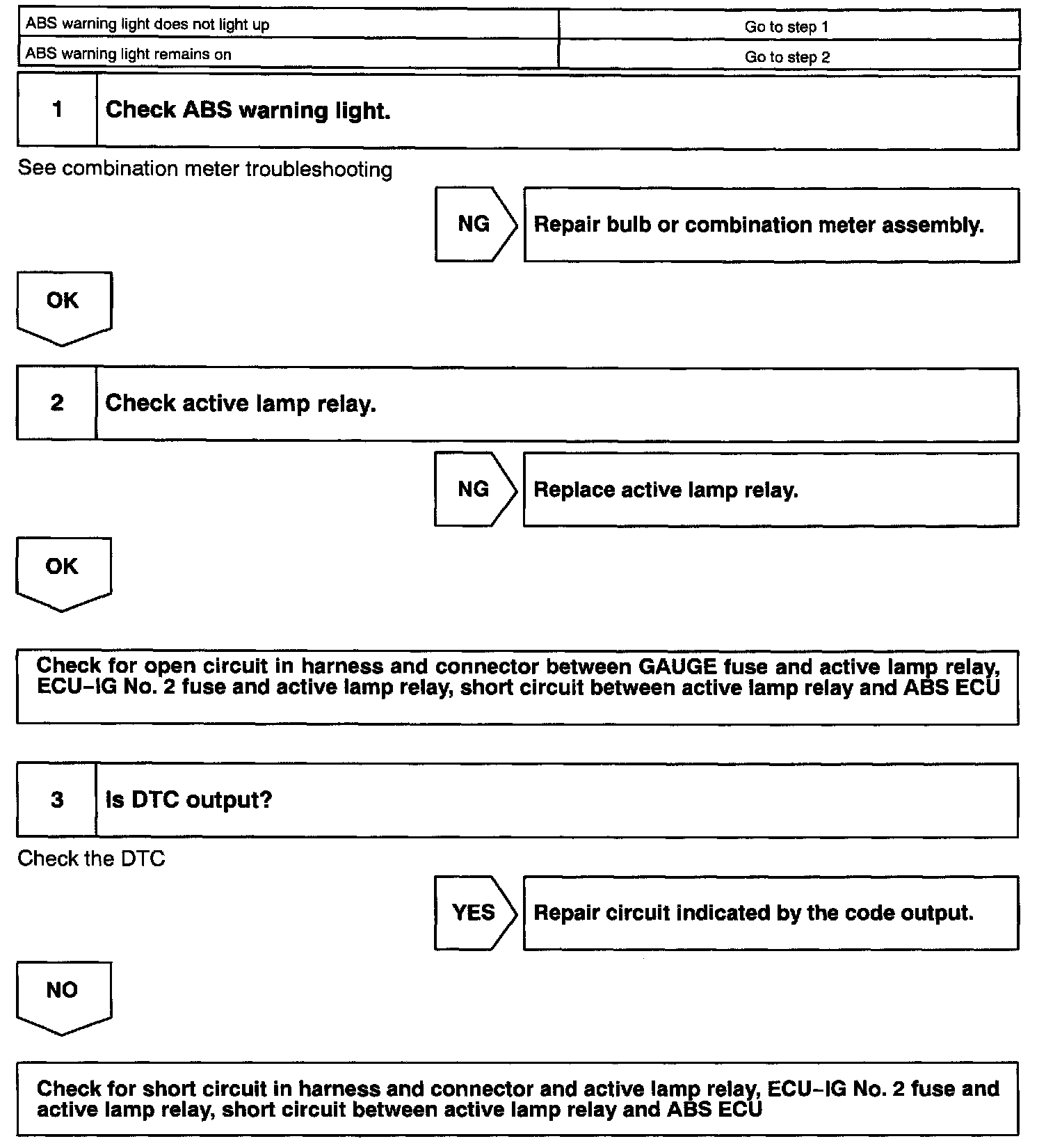 | ABS warning light does not light up | Go to step 1 |
|---|---|
| ABS warning light remains on | Go to step 2 |

1 Check ABS warning light.

See combination meter troubleshooting

NG Repair bulb or combination meter assembly.

OK

2 Check active lamp relay.

NG Replace active lamp relay.

OK

Check for open circuit in harness and connector between GAUGE fuse and active lamp relay, ECU–IG No. 2 fuse and active lamp relay, short circuit between active lamp relay and ABS ECU

3 Is DTC output?

Check the DTC

YES Repair circuit indicated by the code output.

NO

Check for short circuit in harness and connector and active lamp relay, ECU–IG No. 2 fuse and active lamp relay, short circuit between active lamp relay and ABS ECU